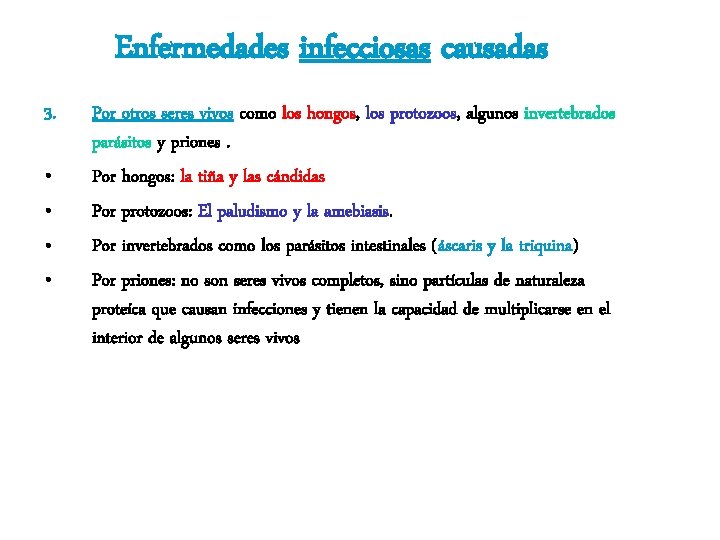 Enfermedades infecciosas causadas

3. Por otros seres vivos como los hongos, los protozoos, algunos invertebrados parásitos y priones .

• Por hongos: la tiña y las cándidas

• Por protozoos: El paludismo y la amebiasis.

• Por invertebrados como los parásitos intestinales (áscaris y la triquina)

• Por priones: no son seres vivos completos, sino partículas de naturaleza proteíca que causan infecciones y tienen la capacidad de multiplicarse en el interior de algunos seres vivos